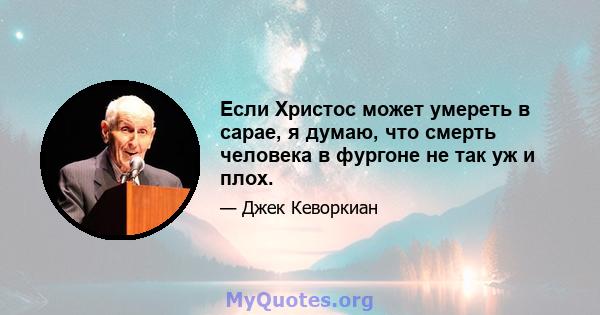 Если Христос может умереть в сарае, я думаю, что смерть человека в фургоне не так уж и плох.

— Джек Кеворкиан

MyQuotes.org